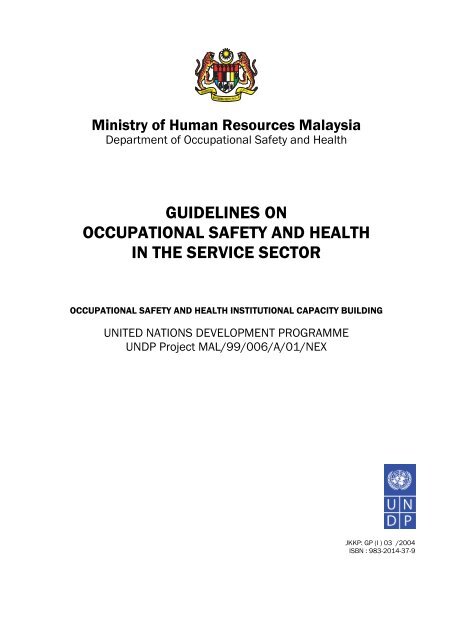 Ministry of Human Resources Malaysia
Department of Occupational Safety and Health

GUIDELINES ON
OCCUPATIONAL SAFETY AND HEALTH
IN THE SERVICE SECTOR

OCCUPATIONAL SAFETY AND HEALTH INSTITUTIONAL CAPACITY BUILDING

UNITED NATIONS DEVELOPMENT PROGRAMME
UNDP Project MAL/99/006/A/01/NEX

U N
D P

JKKP: GP (I) 03 /2004
ISBN : 983-2014-37-9